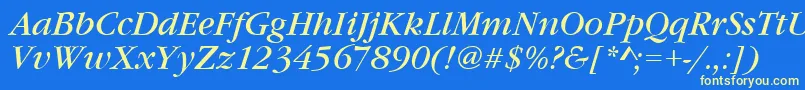 AaBbCcDdEeFfGgHhIiJjKkLlMmNnOoPpQqRrSsTtUu
VvWwXxYyZz1234567890(!@#$%?&[*^;=+-/,.:)

fontsforyou.com